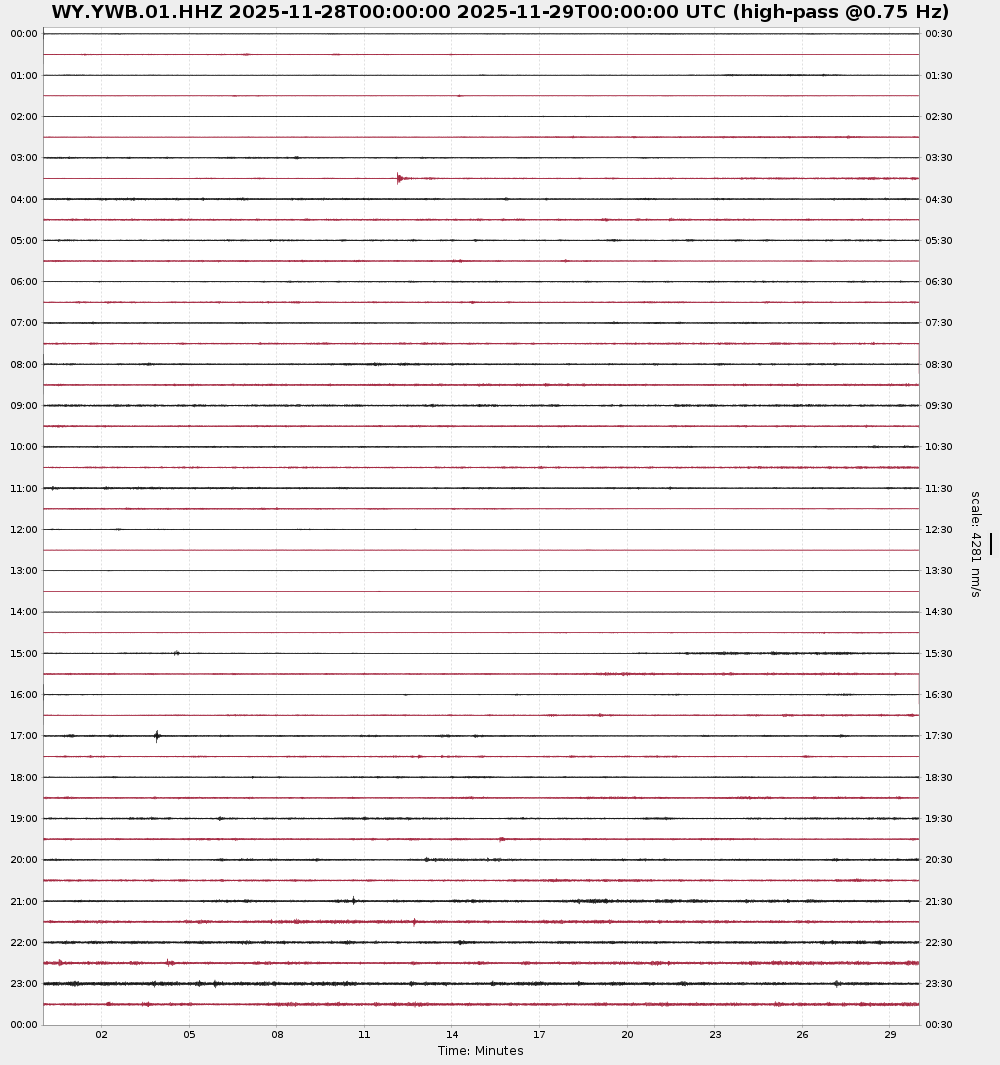 WY.YWB.01.HHZ 2025-11-28T00:00:00 2025-11-29T00:00:00 UTC (high-pass @0.75 Hz)

00:00
01:00
02:00
03:00
04:00
05:00
06:00
07:00
08:00
09:00
10:00
11:00
12:00
13:00
14:00
15:00
16:00
17:00
18:00
19:00
20:00
21:00
22:00
23:00
00:00

00:30
01:30
02:30
03:30
04:30
05:30
06:30
07:30
08:30
09:30
10:30
11:30
12:30
13:30
14:30
15:30
16:30
17:30
18:30
19:30
20:30
21:30
22:30
23:30
00:30

scale: 4281 nm/s

02 05 08 11 14 17 20 23 26 29

Time: Minutes